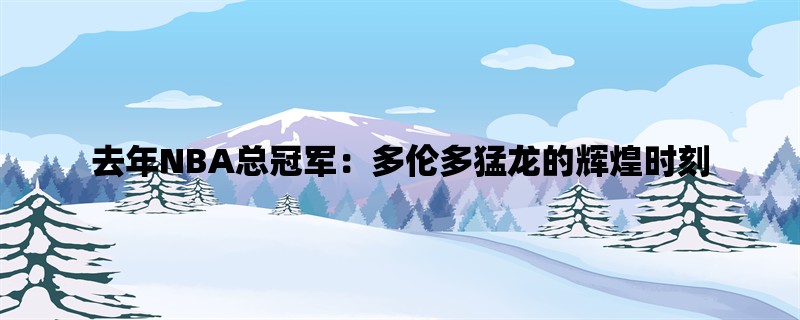 去年NBA总冠军：多伦多猛龙的辉煌时刻